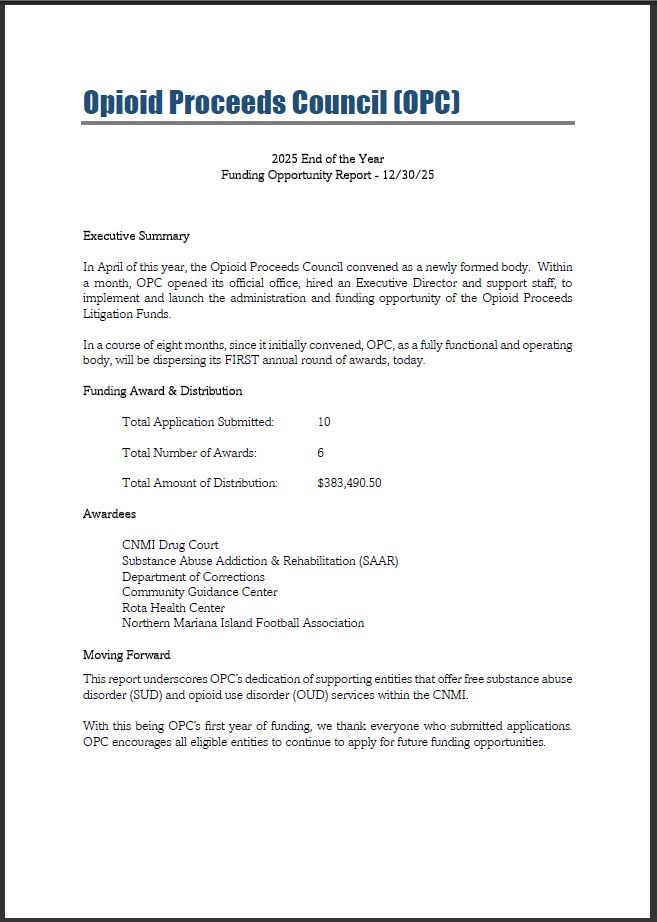 Opioid Proceeds Council (OPC)

2025 End of the Year
Funding Opportunity Report - 12/30/25

Executive Summary

In April of this year, the Opioid Proceeds Council convened as a newly formed body. Within a month, OPC opened its official office, hired an Executive Director and support staff, to implement and launch the administration and funding opportunity of the Opioid Proceeds Litigation Funds.

In a course of eight months, since it initially convened, OPC, as a fully functional and operating body, will be dispersing its FIRST annual round of awards, today.

Funding Award & Distribution

Total Application Submitted: 10

Total Number of Awards: 6

Total Amount of Distribution: $383,490.50

Awardees

CNMI Drug Court
Substance Abuse Addiction & Rehabilitation (SAAR)
Department of Corrections
Community Guidance Center
Rota Health Center
Northern Mariana Island Football Association

Moving Forward

This report underscores OPC's dedication of supporting entities that offer free substance abuse disorder (SUD) and opioid use disorder (OUD) services within the CNMI.

With this being OPC's first year of funding, we thank everyone who submitted applications. OPC encourages all eligible entities to continue to apply for future funding opportunities.